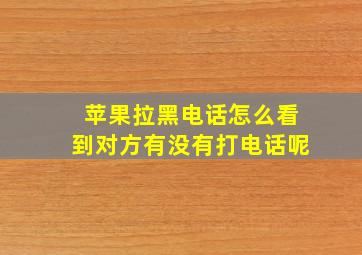 苹果拉黑电话怎么看到对方有没有打电话呢